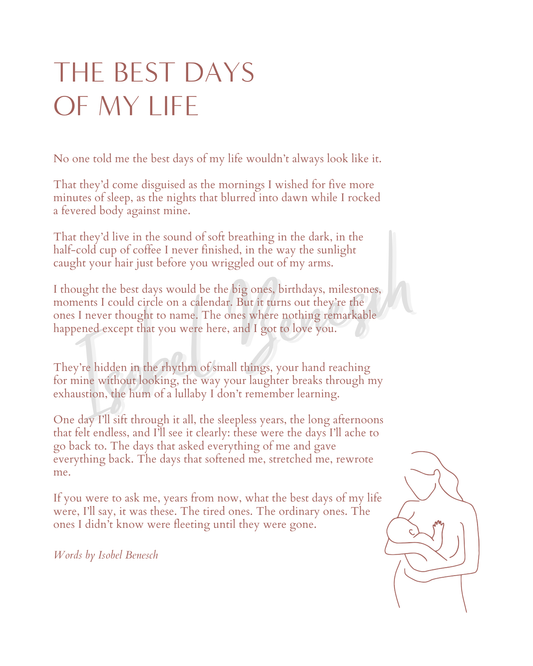 THE BEST DAYS
OF MY LIFE

No one told me the best days of my life wouldn't always look like it.

That they'd come disguised as the mornings I wished for five more minutes of sleep, as the nights that blurred into dawn while I rocked a fevered body against mine.

That they'd live in the sound of soft breathing in the dark, in the half-cold cup of coffee I never finished, in the way the sunlight caught your hair just before you wriggled out of my arms.

I thought the best days would be the big ones, birthdays, milestones, moments I could circle on a calendar. But it turns out they're the ones I never thought to name. The ones where nothing remarkable happened except that you were here, and I got to love you.

They're hidden in the rhythm of small things, your hand reaching for mine without looking, the way your laughter breaks through my exhaustion, the hum of a lullaby I don't remember learning.

One day I'll sift through it all, the sleepless years, the long afternoons that felt endless, and I'll see it clearly: these were the days I'll ache to go back to. The days that asked everything of me and gave everything back. The days that softened me, stretched me, rewrote me.

If you were to ask me, years from now, what the best days of my life were, I'll say, it was these. The tired ones. The ordinary ones. The ones I didn't know were fleeting until they were gone.

Words by Isobel Benesch

Isobel Benesch